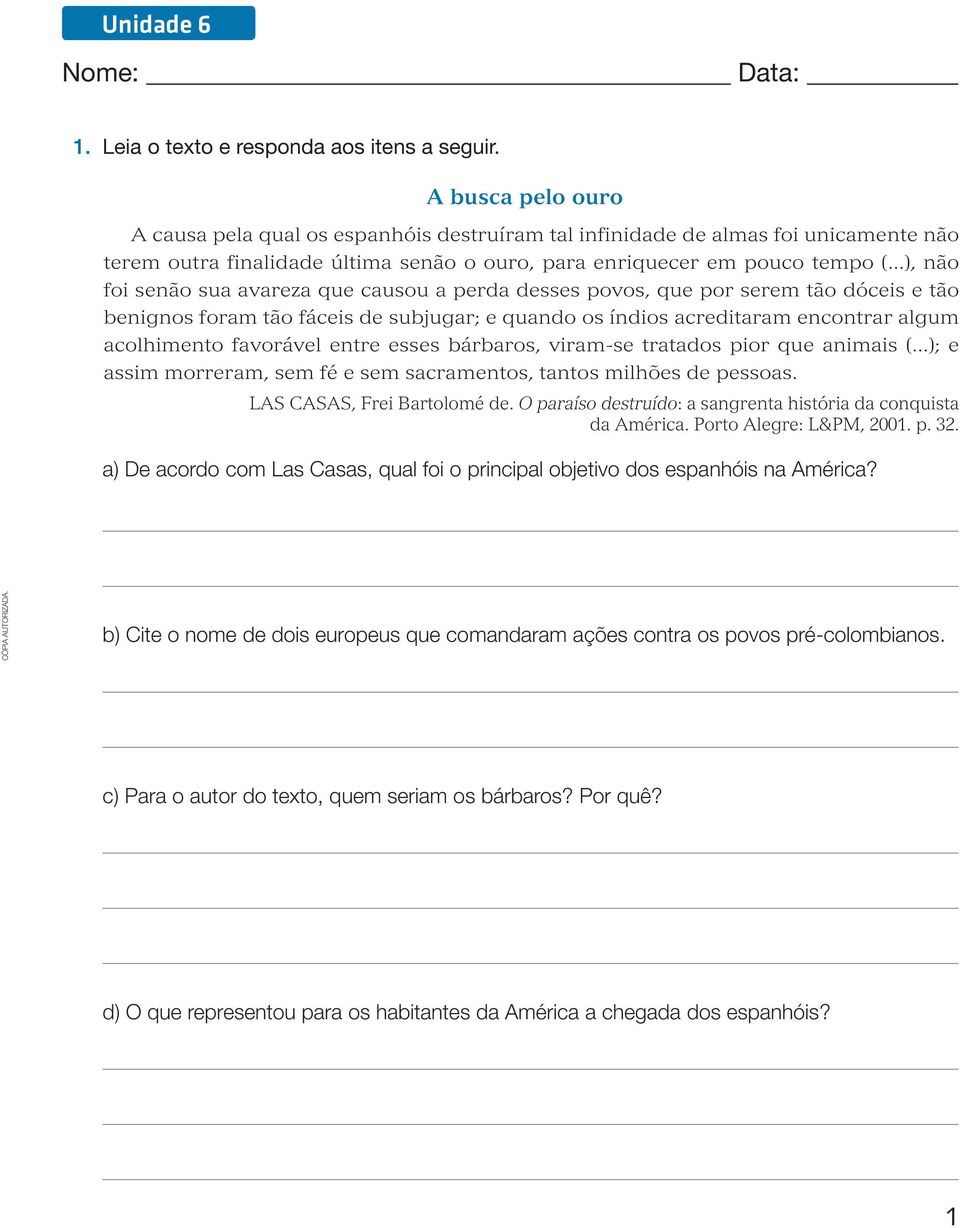 Unidade 6

Nome: Data:

1. Leia o texto e responda aos itens a seguir.

A busca pelo ouro

A causa pela qual os espanhóis destruíram tal infinidade de almas foi unicamente não terem outra finalidade última senão o ouro, para enriquecer em pouco tempo (...), não foi senão sua avareza que causou a perda desses povos, que por serem tão dóceis e tão benignos foram tão fáceis de subjugar; e quando os índios acreditaram encontrar algum acolhimento favorável entre esses bárbaros, viram-se tratados pior que animais (...); e assim morreram, sem fé e sem sacramentos, tantos milhões de pessoas.

LAS CASAS, Frei Bartolomé de. O paraíso destruído: a sangrenta história da conquista da América. Porto Alegre: L&PM, 2001. p. 32.

a) De acordo com Las Casas, qual foi o principal objetivo dos espanhóis na América?

CÓPIA AUTORIZADA.

b) Cite o nome de dois europeus que comandaram ações contra os povos pré-colombianos.

c) Para o autor do texto, quem seriam os bárbaros? Por quê?

d) O que representou para os habitantes da América a chegada dos espanhóis?

1